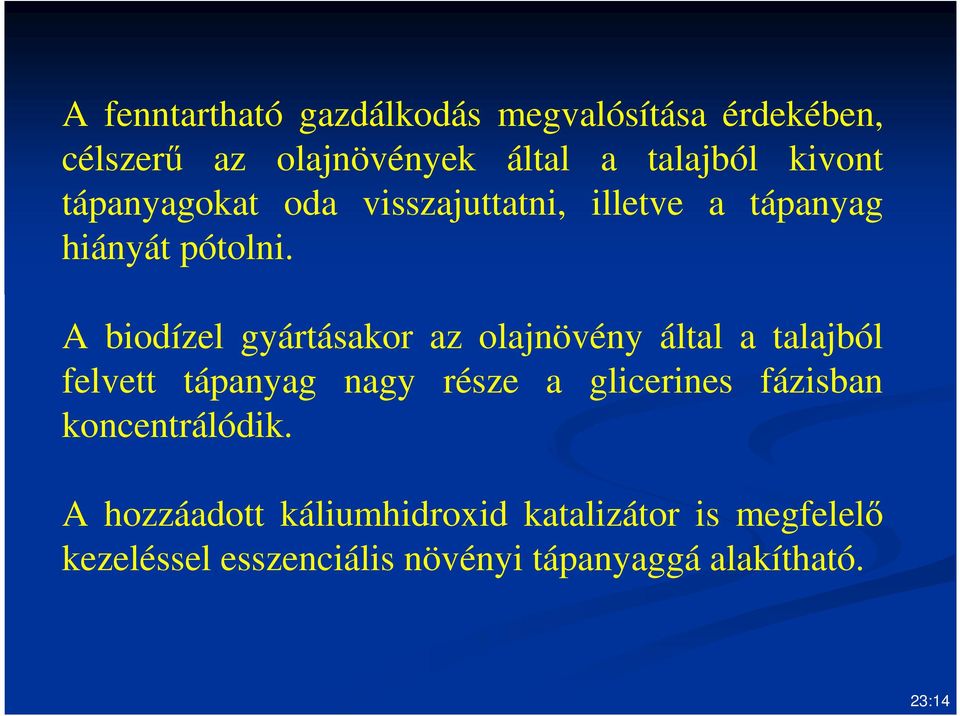 A fenntartható gazdálkodás megvalósítása érdekében, célszerű az olajnövények által a talajból kivont tápanyagokat oda visszajuttatni, illetve a tápanyag hiányát pótolni.

A biodízel gyártásakor az olajnövény által a talajból felvett tápanyag nagy része a glicerines fázisban koncentrálódik.

A hozzáadott káliumhidroxid katalizátor is megfelelő kezeléssel esszenciális növényi tápanyaggá alakítható.

23:14